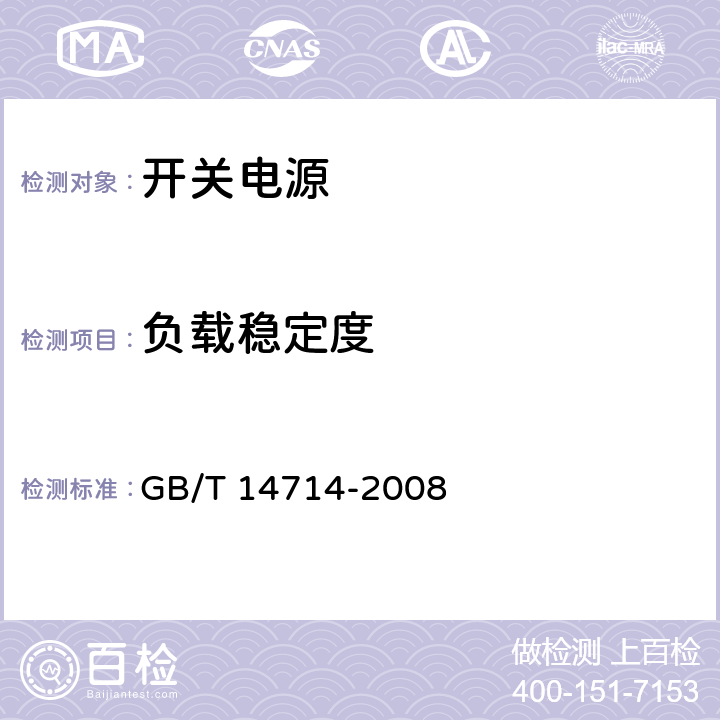 MA CNAS AL ilac-MRA

检测对象： 开关电源

检测项目： 负载稳定度

检测标准： GB/T 14714-2008

百检
Baijiantest.com

做检测 上百检
400-151-7153